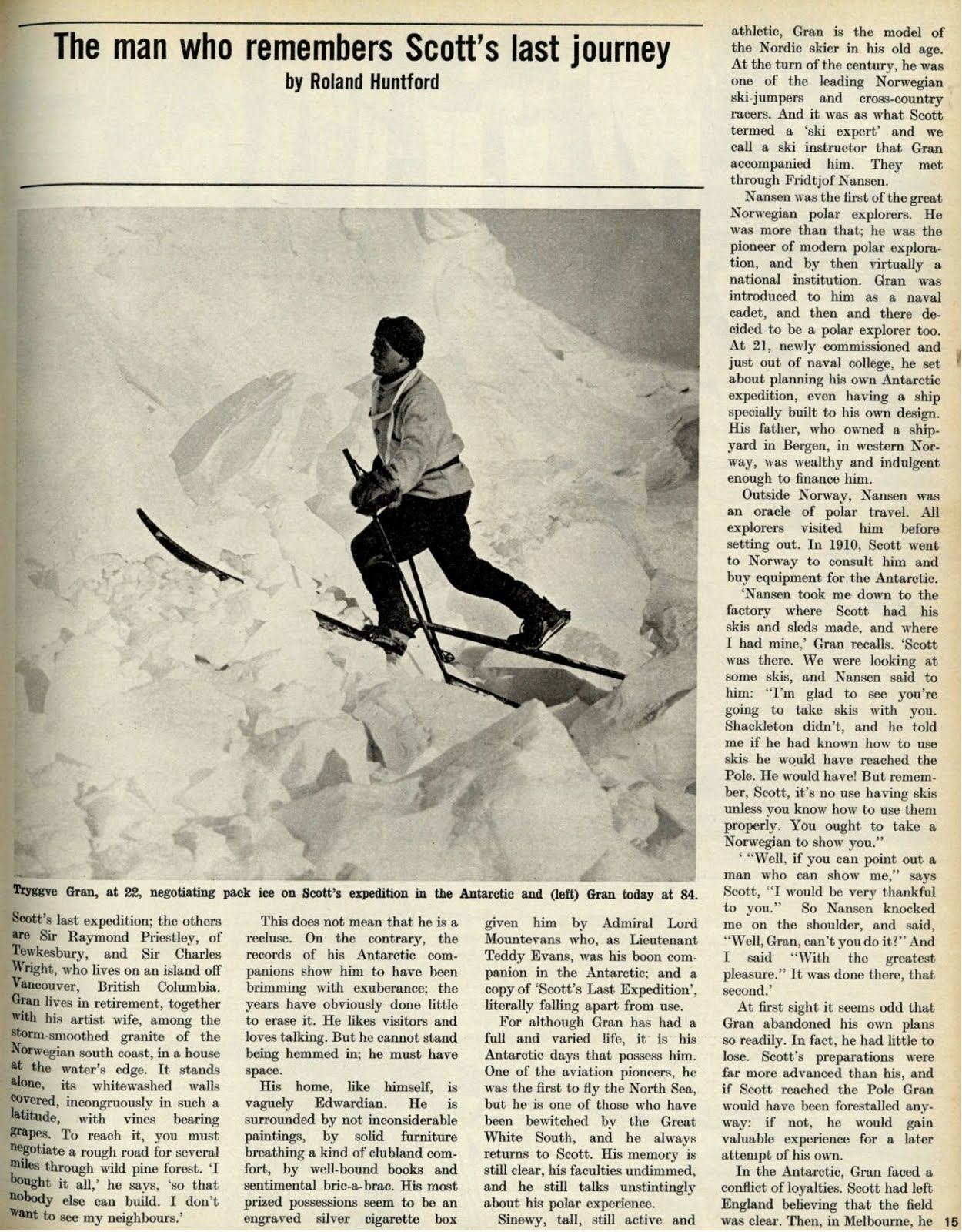 The man who remembers Scott's last journey
by Roland Huntford

Tryggve Gran, at 22, negotiating pack ice on Scott's expedition in the Antarctic and (left) Gran today at 84.

Scott's last expedition; the others are Sir Raymond Priestley, of Tewkesbury, and Sir Charles Wright, who lives on an island off Vancouver, British Columbia. Gran lives in retirement, together with his artist wife, among the storm-smoothed granite of the Norwegian south coast, in a house at the water's edge. It stands alone, its whitewashed walls covered, incongruously in such a latitude, with vines bearing grapes. To reach it, you must negotiate a rough road for several miles through wild pine forest. 'I bought it all,' he says, 'so that nobody else can build. I don't want to see my neighbours.'

This does not mean that he is a recluse. On the contrary, the records of his Antarctic companions show him to have been brimming with exuberance; the years have obviously done little to erase it. He likes visitors and loves talking. But he cannot stand being hemmed in; he must have space.

His home, like himself, is vaguely Edwardian. He is surrounded by not inconsiderable paintings, by solid furniture breathing a kind of clubland comfort, by well-bound books and sentimental bric-a-brac. His most prized possessions seem to be an engraved silver cigarette box given him by Admiral Lord Mountevans who, as Lieutenant Teddy Evans, was his boon companion in the Antarctic; and a copy of 'Scott's Last Expedition', literally falling apart from use.

For although Gran has had a full and varied life, it is his Antarctic days that possess him. One of the aviation pioneers, he was the first to fly the North Sea, but he is one of those who have been bewitched by the Great White South, and he always returns to Scott. His memory is still clear, his faculties undimmed, and he still talks unstintingly about his polar experience.

Sinewy, tall, still active and athletic, Gran is the model of the Nordic skier in his old age. At the turn of the century, he was one of the leading Norwegian ski-jumpers and cross-country racers. And it was as what Scott termed a 'ski expert' and we call a ski instructor that Gran accompanied him. They met through Fridtjof Nansen.

Nansen was the first of the great Norwegian polar explorers. He was more than that; he was the pioneer of modern polar exploration, and by then virtually a national institution. Gran was introduced to him as a naval cadet, and then and there decided to be a polar explorer too. At 21, newly commissioned and just out of naval college, he set about planning his own Antarctic expedition, even having a ship specially built to his own design. His father, who owned a shipyard in Bergen, in western Norway, was wealthy and indulgent enough to finance him.

Outside Norway, Nansen was an oracle of polar travel. All explorers visited him before setting out. In 1910, Scott went to Norway to consult him and buy equipment for the Antarctic.

'Nansen took me down to the factory where Scott had his skis and sleds made, and where I had mine,' Gran recalls. 'Scott was there. We were looking at some skis, and Nansen said to him: "I'm glad to see you're going to take skis with you. Shackleton didn't, and he told me if he had known how to use skis he would have reached the Pole. He would have! But remember, Scott, it's no use having skis unless you know how to use them properly. You ought to take a Norwegian to show you."

' "Well, if you can point out a man who can show me," says Scott, "I would be very thankful to you." So Nansen knocked me on the shoulder, and said, "Well, Gran, can't you do it?" And I said "With the greatest pleasure." It was done there, that second.'

At first sight it seems odd that Gran abandoned his own plans so readily. In fact, he had little to lose. Scott's preparations were far more advanced than his, and if Scott reached the Pole Gran would have been forestalled anyway: if not, he would gain valuable experience for a later attempt of his own.

In the Antarctic, Gran faced a conflict of loyalties. Scott had left England believing that the field was clear. Then, in Melbourne, he 15